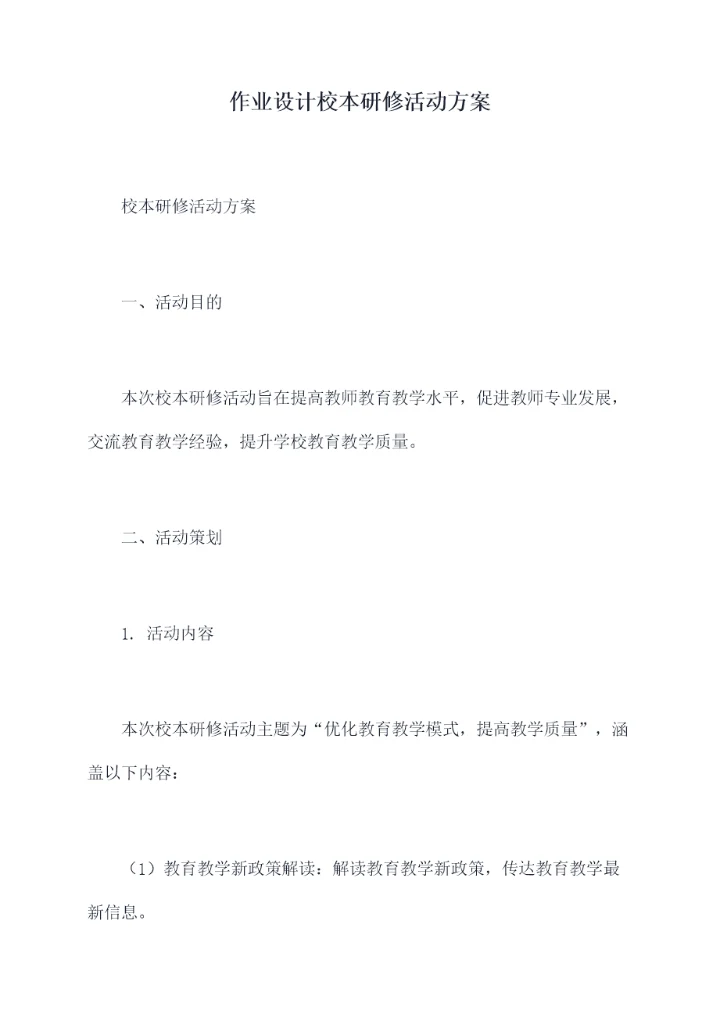 作业设计校本研修活动方案

校本研修活动方案

一、活动目的

本次校本研修活动旨在提高教师教育教学水平，促进教师专业发展，交流教育教学经验，提升学校教育教学质量。

二、活动策划

1. 活动内容

本次校本研修活动主题为“优化教育教学模式，提高教学质量”，涵盖以下内容：

（1）教育教学新政策解读：解读教育教学新政策，传达教育教学最新信息。